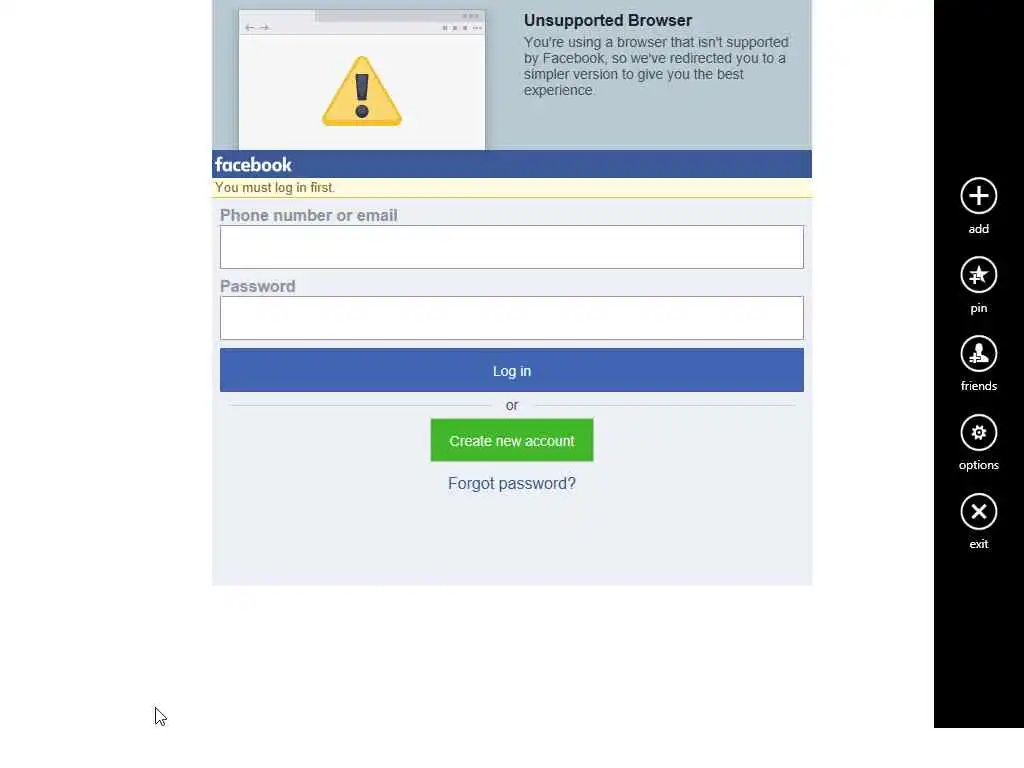 Unsupported Browser

You're using a browser that isn't supported by Facebook, so we've redirected you to a simpler version to give you the best experience.

facebook

You must log in first.

Phone number or email

Password

Log in

or

Create new account

Forgot password?

add

pin

friends

options

exit